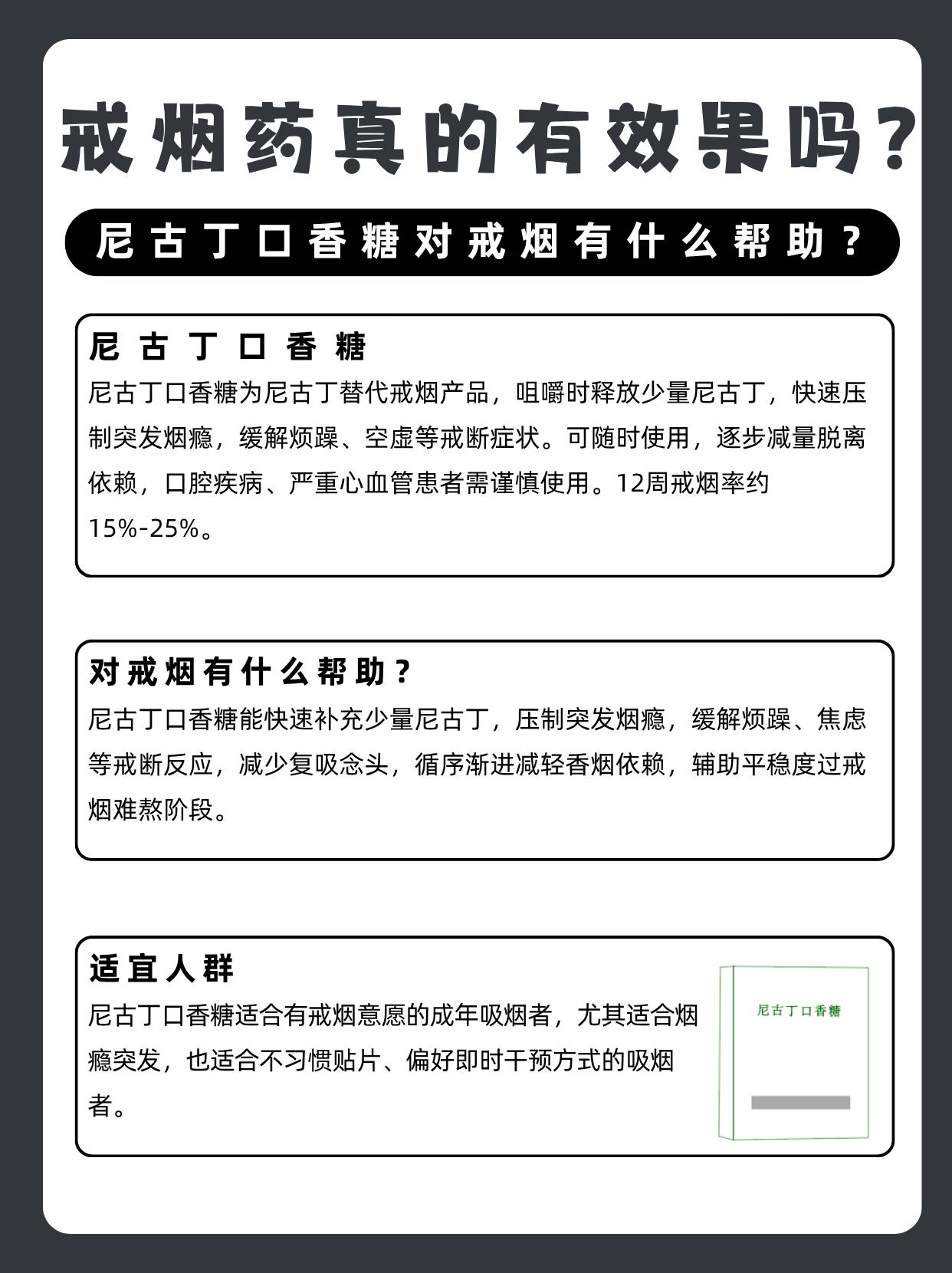 戒烟药真的有效果吗？

尼古丁口香糖对戒烟有什么帮助？

尼古丁口香糖

尼古丁口香糖为尼古丁替代戒烟产品，咀嚼时释放少量尼古丁，快速压制突发烟瘾，缓解烦躁、空虚等戒断症状。可随时使用，逐步减量脱离依赖，口腔疾病、严重心血管患者需谨慎使用。12周戒烟率约15%-25%。

对戒烟有什么帮助？

尼古丁口香糖能快速补充少量尼古丁，压制突发烟瘾，缓解烦躁、焦虑等戒断反应，减少复吸念头，循序渐进减轻香烟依赖，辅助平稳度过戒烟难熬阶段。

适宜人群

尼古丁口香糖适合有戒烟意愿的成年吸烟者，尤其适合烟瘾突发，也适合不习惯贴片、偏好即时干预方式的吸烟者。

尼古丁口香糖